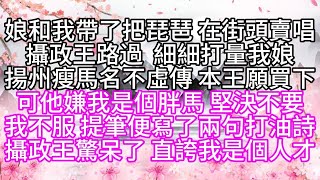 娘和我帶了把琵琶 在街頭賣唱
攝政王路過 細細打量我娘
揚州瘦馬名不虛傳 本王願買下
可他嫌我是個胖馬 堅決不要
我不服 提筆便寫了兩句打油詩
攝政王驚呆了 直誇我是個人才